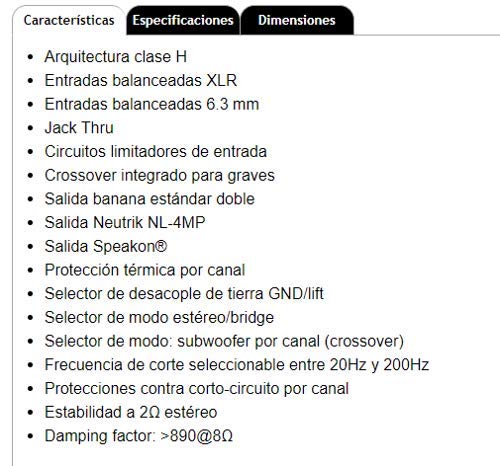 Características Especificaciones Dimensiones

- Arquitectura clase H
- Entradas balanceadas XLR
- Entradas balanceadas 6.3 mm
- Jack Thru
- Circuitos limitadores de entrada
- Crossover integrado para graves
- Salida banana estándar doble
- Salida Neutrik NL-4MP
- Salida Speakon®
- Protección térmica por canal
- Selector de desacople de tierra GND/lift
- Selector de modo estéreo/bridge
- Selector de modo: subwoofer por canal (crossover)
- Frecuencia de corte seleccionable entre 20Hz y 200Hz
- Protecciones contra corto-circuito por canal
- Estabilidad a 2Ω estéreo
- Damping factor: >890@8Ω